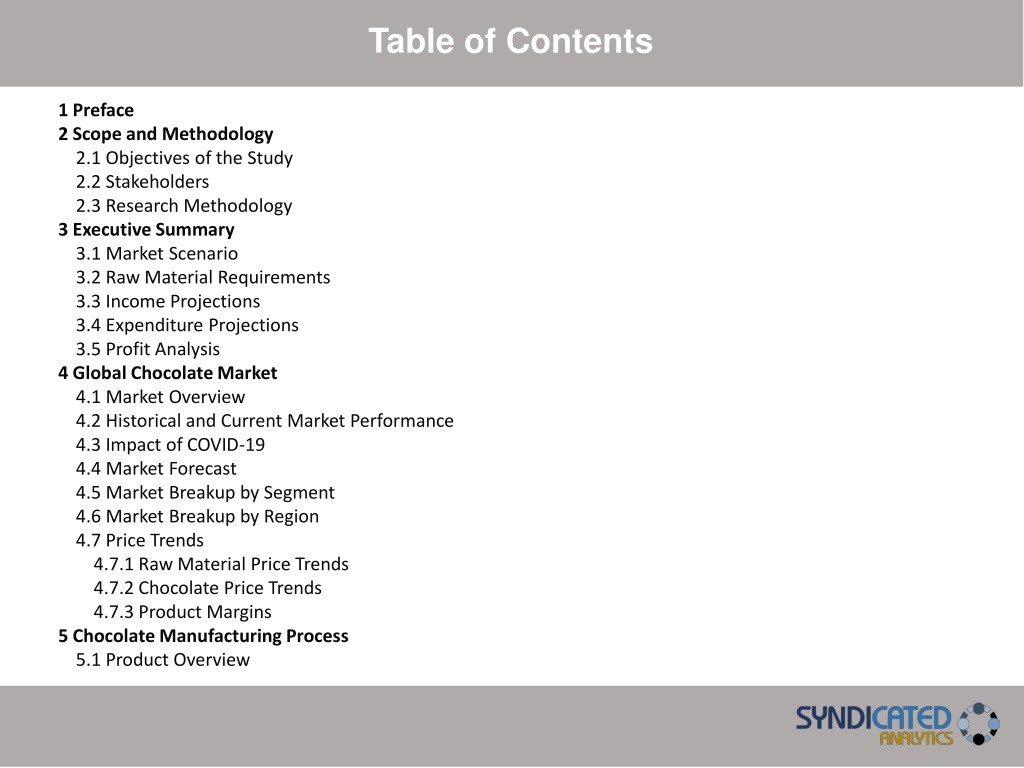 Table of Contents

1 Preface
2 Scope and Methodology
2.1 Objectives of the Study
2.2 Stakeholders
2.3 Research Methodology
3 Executive Summary
3.1 Market Scenario
3.2 Raw Material Requirements
3.3 Income Projections
3.4 Expenditure Projections
3.5 Profit Analysis
4 Global Chocolate Market
4.1 Market Overview
4.2 Historical and Current Market Performance
4.3 Impact of COVID-19
4.4 Market Forecast
4.5 Market Breakup by Segment
4.6 Market Breakup by Region
4.7 Price Trends
4.7.1 Raw Material Price Trends
4.7.2 Chocolate Price Trends
4.7.3 Product Margins
5 Chocolate Manufacturing Process
5.1 Product Overview

SYNDICATED ANALYTICS